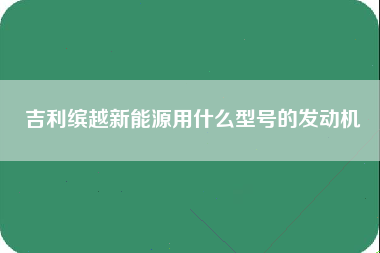 吉利缤越新能源用什么型号的发动机